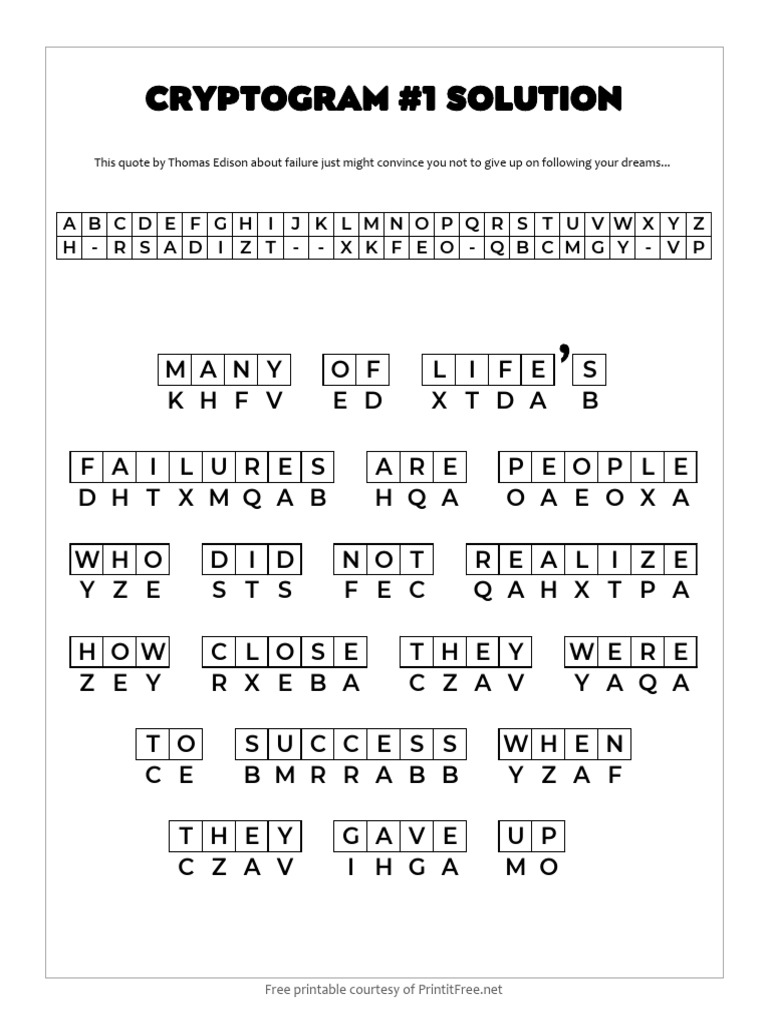 CRYPTOGRAM #1 SOLUTION

This quote by Thomas Edison about failure just might convince you not to give up on following your dreams...

| A | B | C | D | E | F | G | H | I | J | K | L | M | N | O | P | Q | R | S | T | U | V | W | X | Y | Z |
|---|---|---|---|---|---|---|---|---|---|---|---|---|---|---|---|---|---|---|---|---|---|---|---|---|---|
| H | - | R | S | A | D | I | Z | T | - | - | X | K | F | E | O | - | Q | B | C | M | G | Y | - | V | P |

MANY OF LIFE'S
KHFV ED XTDA B

FAILURES ARE PEOPLE
DHTXMQAB HQA OAEOXA

WHO DID NOT REALIZE
YZE STS FEC QAHXTPA

HOW CLOSE THEY WERE
ZEY RXEBA CZAV YAQA

TO SUCCESS WHEN
CE BMRRABB YZAF

THEY GAVE UP
CZAV IHGA MO

Free printable courtesy of PrintitFree.net